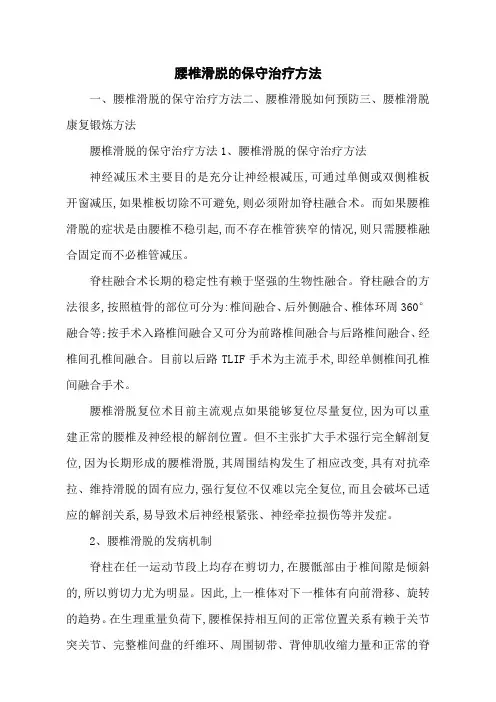 腰椎滑脱的保守治疗方法

一、腰椎滑脱的保守治疗方法二、腰椎滑脱如何预防三、腰椎滑脱康复锻炼方法

腰椎滑脱的保守治疗方法 1、腰椎滑脱的保守治疗方法

神经减压术主要目的是充分让神经根减压,可通过单侧或双侧椎板开窗减压,如果椎板切除不可避免,则必须附加脊柱融合术。而如果腰椎滑脱的症状是由腰椎不稳引起,而不存在椎管狭窄的情况,则只需腰椎融合固定而不必椎管减压。

脊柱融合术长期的稳定性有赖于坚强的生物性融合。脊柱融合的方法很多,按照植骨的部位可分为:椎间融合、后外侧融合、椎体环周 360°融合等;按手术入路椎间融合又可分为前路椎间融合与后路椎间融合、经椎间孔椎间融合。目前以后路 TLIF 手术为主流手术,即经单侧椎间孔椎间融合手术。

腰椎滑脱复位术目前主流观点如果能够复位尽量复位,因为可以重建正常的腰椎及神经根的解剖位置。但不主张扩大手术强行完全解剖复位,因为长期形成的腰椎滑脱,其周围结构发生了相应改变,具有对抗牵拉、维持滑脱的固有应力,强行复位不仅难以完全复位,而且会破坏已适应的解剖关系,易导致术后神经根紧张、神经牵拉损伤等并发症。

2、腰椎滑脱的发病机制

脊柱在任一运动节段上均存在剪切力,在腰骶部由于椎间隙是倾斜的,所以剪切力尤为明显。因此,上一椎体对下一椎体有向前滑移、旋转的趋势。在生理重量负荷下,腰椎保持相互间的正常位置关系有赖于关节突关节、完整椎间盘的纤维环、周围韧带、背伸肌收缩力量和正常的脊